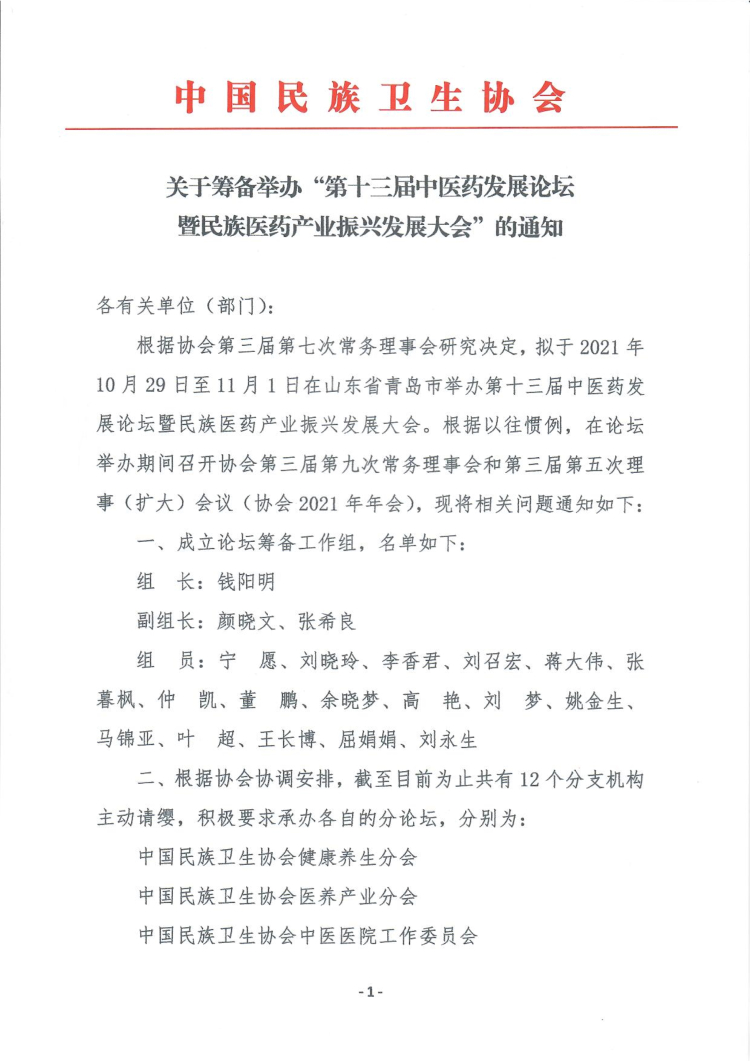 中国民族卫生协会

关于筹备举办“第十三届中医药发展论坛暨民族医药产业振兴发展大会”的通知

各有关单位（部门）：

根据协会第三届第七次常务理事会研究决定，拟于2021年10月29日至11月1日在山东省青岛市举办第十三届中医药发展论坛暨民族医药产业振兴发展大会。根据以往惯例，在论坛举办期间召开协会第三届第九次常务理事会和第三届第五次理事（扩大）会议（协会2021年年会），现将相关问题通知如下：

一、成立论坛筹备工作组，名单如下：

组　长：钱阳明

副组长：颜晓文、张希良

组　员：宁　愿、刘晓玲、李香君、刘召宏、蒋大伟、张暮枫、仲　凯、董　鹏、余晓梦、高　艳、刘　梦、姚金生、马锦亚、叶　超、王长博、屈娟娟、刘永生

二、根据协会协调安排，截至目前为止共有12个分支机构主动请缨，积极要求承办各自的分论坛，分别为：

中国民族卫生协会健康养生分会

中国民族卫生协会医养产业分会

中国民族卫生协会中医医院工作委员会

-1-